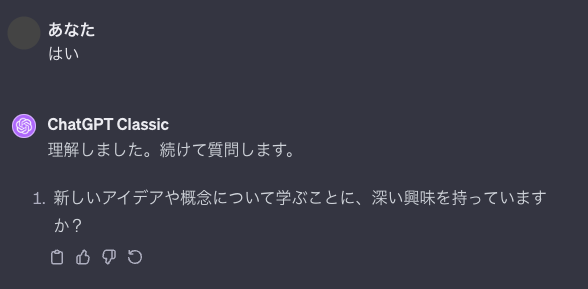 あなた
はい

ChatGPT Classic
理解しました。続けて質問します。

1. 新しいアイデアや概念について学ぶことに、深い興味を持っていますか？